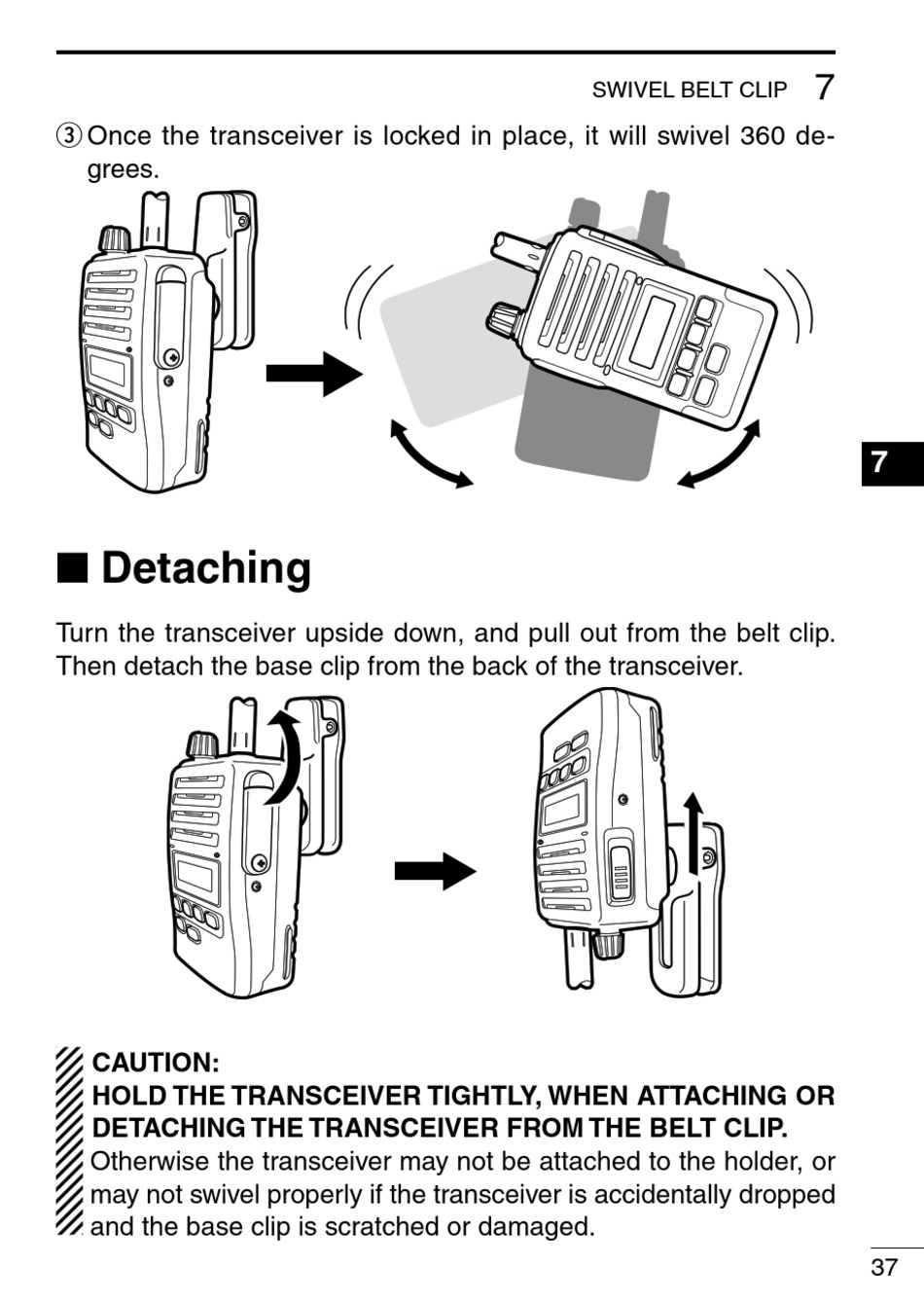 SWIVEL BELT CLIP 7

③ Once the transceiver is locked in place, it will swivel 360 degrees.

7

■ Detaching

Turn the transceiver upside down, and pull out from the belt clip. Then detach the base clip from the back of the transceiver.

CAUTION:
HOLD THE TRANSCEIVER TIGHTLY, WHEN ATTACHING OR DETACHING THE TRANSCEIVER FROM THE BELT CLIP.
Otherwise the transceiver may not be attached to the holder, or may not swivel properly if the transceiver is accidentally dropped and the base clip is scratched or damaged.

37